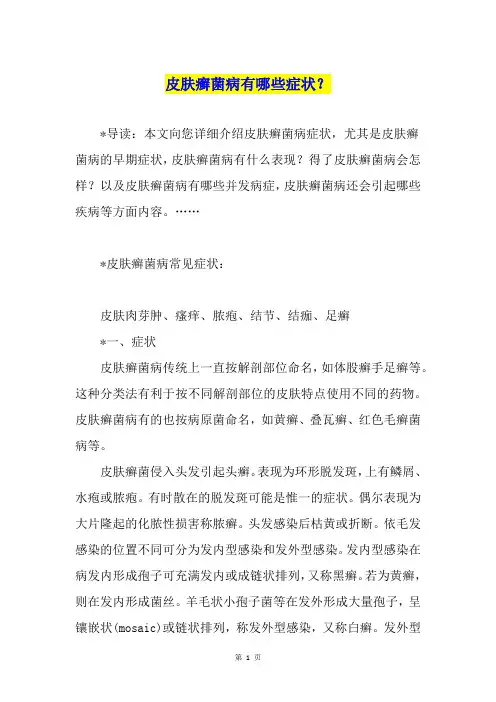 皮肤癣菌病有哪些症状？

*导读：本文向您详细介绍皮肤癣菌病症状，尤其是皮肤癣菌病的早期症状，皮肤癣菌病有什么表现？得了皮肤癣菌病会怎样？以及皮肤癣菌病有哪些并发病症，皮肤癣菌病还会引起哪些疾病等方面内容。……

*皮肤癣菌病常见症状：

皮肤肉芽肿、瘙痒、脓疱、结节、结痂、足癣

*一、症状

皮肤癣菌病传统上一直按解剖部位命名，如体股癣手足癣等。这种分类法有利于按不同解剖部位的皮肤特点使用不同的药物。皮肤癣菌病有的也按病原菌命名，如黄癣、叠瓦癣、红色毛癣菌病等。

皮肤癣菌侵入头发引起头癣。表现为环形脱发斑，上有鳞屑、水疱或脓疱。有时散在的脱发斑可能是惟一的症状。偶尔表现为大片隆起的化脓性损害称脓癣。头发感染后枯黄或折断。依毛发感染的位置不同可分为发内型感染和发外型感染。发内型感染在病发内形成孢子可充满发内或成链状排列，又称黑癣。若为黄癣，则在发内形成菌丝。羊毛状小孢子菌等在发外形成大量孢子，呈镶嵌状(mosaic)或链状排列，称发外型感染，又称白癣。发外型

第 1 页